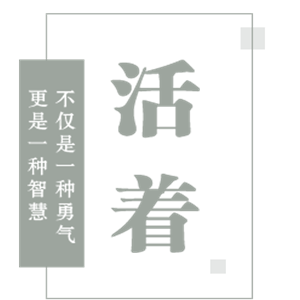 活着

不仅是一种勇气
更是一种智慧